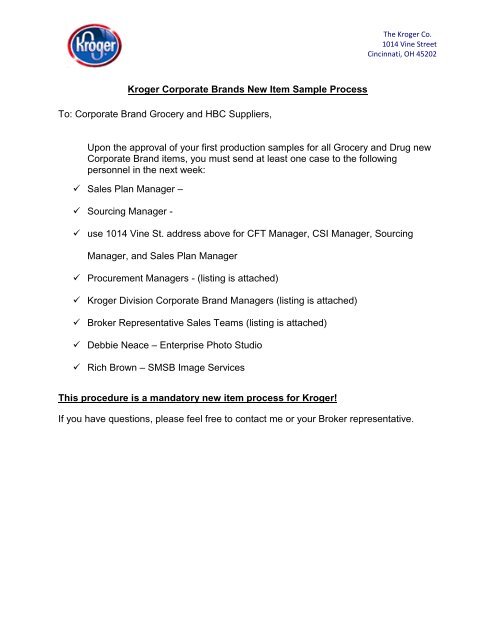 Kroger

The Kroger Co.
1014 Vine Street
Cincinnati, OH 45202

Kroger Corporate Brands New Item Sample Process

To: Corporate Brand Grocery and HBC Suppliers,

Upon the approval of your first production samples for all Grocery and Drug new Corporate Brand items, you must send at least one case to the following personnel in the next week:

✓ Sales Plan Manager –

✓ Sourcing Manager -

✓ use 1014 Vine St. address above for CFT Manager, CSI Manager, Sourcing Manager, and Sales Plan Manager

✓ Procurement Managers - (listing is attached)

✓ Kroger Division Corporate Brand Managers (listing is attached)

✓ Broker Representative Sales Teams (listing is attached)

✓ Debbie Neace – Enterprise Photo Studio

✓ Rich Brown – SMSB Image Services

This procedure is a mandatory new item process for Kroger!

If you have questions, please feel free to contact me or your Broker representative.